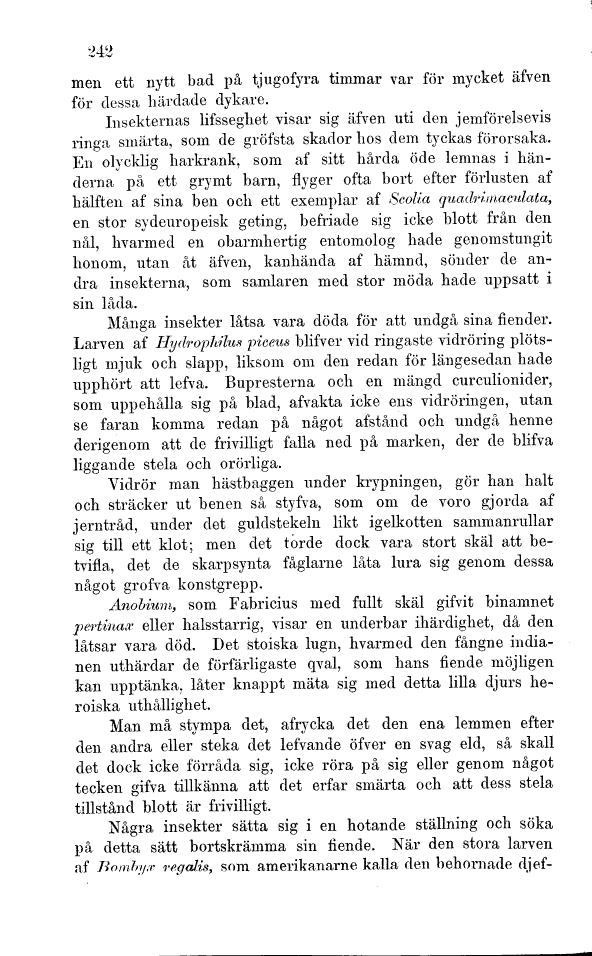 242

men ett nytt bad på tjugofyra timmar var för mycket äfven för dessa härdade dykare.

Insekternas lifsseghet visar sig äfven uti den jemförelsevis ringa smärta, som de gröfsta skador hos dem tyckas förorsaka. En olycklig harkrank, som af sitt hårda öde lemnas i händerna på ett grymt barn, flyger ofta bort efter förlusten af hälften af sina ben och ett exemplar af Scolia quadrimaculata, en stor sydeuropeisk geting, befriade sig icke blott från den nål, hvarmed en obarmhertig entomolog hade genomstungit honom, utan åt äfven, kanhända af hämnd, sönder de andra insekterna, som samlaren med stor möda hade uppsatt i sin låda.

Många insekter låtsa vara döda för att undgå sina fiender. Larven af Hydrophilus piceus blifver vid ringaste vidröring plötsligt mjuk och slapp, liksom om den redan för längesedan hade upphört att lefva. Bupresterna och en mängd curculionider, som uppehålla sig på blad, afvakta icke ens vidröringen, utan se faran komma redan på något afstånd och undgå henne derigenom att de frivilligt falla ned på marken, der de blifva liggande stela och orörliga.

Vidrör man hästbaggen under krypningen, gör han halt och sträcker ut benen så styfva, som om de voro gjorda af jerntråd, under det guldstekeln likt igelkotten sammanrullar sig till ett klot; men det torde dock vara stort skäl att betvifla, det de skarpsynta fåglarne låta lura sig genom dessa något grofva konstgrepp.

Anobium, som Fabricius med fullt skäl gifvit binamnet pertinax eller halsstarrig, visar en underbar ihärdighet, då den låtsar vara död. Det stoiska lugn, hvarmed den fångne indianen uthärdar de förfärligaste qval, som hans fiende möjligen kan upptänka, låter knappt mäta sig med detta lilla djurs heroiska uthållighet.

Man må stympa det, afrycka det den ena lemmen efter den andra eller steka det lefvande öfver en svag eld, så skall det dock icke förråda sig, icke röra på sig eller genom något tecken gifva tillkänna att det erfar smärta och att dess stela tillstånd blott är frivilligt.

Några insekter sätta sig i en hotande ställning och söka på detta sätt bortskrämma sin fiende. När den stora larven af Bombyx regalis, som amerikanarne kalla den behornade djef-